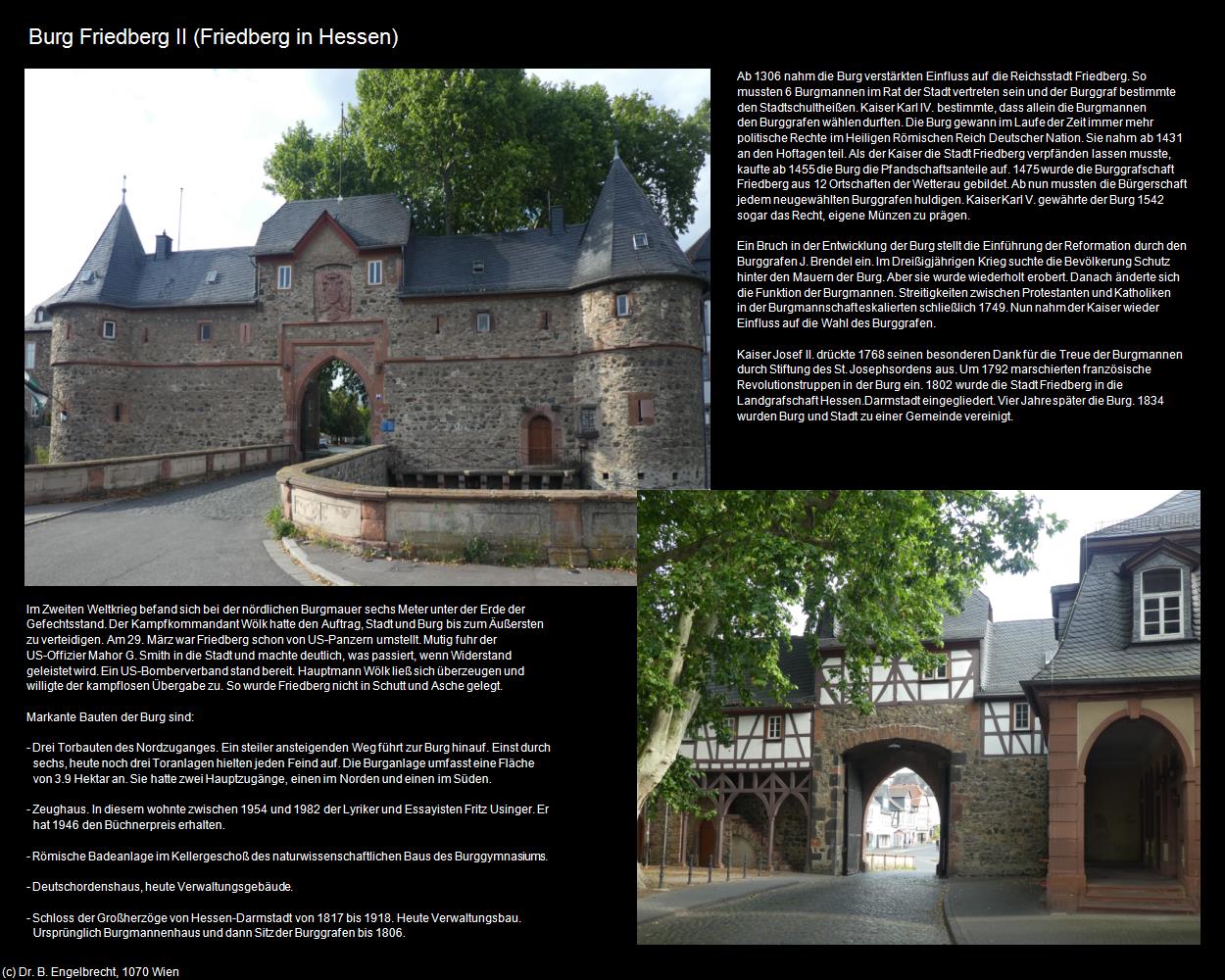 Burg Friedberg II (Friedberg in Hessen)

Ab 1306 nahm die Burg verstärkten Einfluss auf die Reichsstadt Friedberg. So mussten 6 Burgmannen im Rat der Stadt vertreten sein und der Burggraf bestimmte den Stadtschultheißen. Kaiser Karl IV. bestimmte, dass allein die Burgmannen den Burggrafen wählen durften. Die Burg gewann im Laufe der Zeit immer mehr politische Rechte im Heiligen Römischen Reich Deutscher Nation. Sie nahm ab 1431 an den Hoftagen teil. Als der Kaiser die Stadt Friedberg verpfänden lassen musste, kaufte ab 1455 die Burg die Pfandschaftsanteile auf. 1475 wurde die Burggrafschaft Friedberg aus 12 Ortschaften der Wetterau gebildet. Ab nun mussten die Bürgerschaft jedem neugewählten Burggrafen huldigen. Kaiser Karl V. gewährte der Burg 1542 sogar das Recht, eigene Münzen zu prägen.

Ein Bruch in der Entwicklung der Burg stellt die Einführung der Reformation durch den Burggrafen J. Brendel ein. Im Dreißigjährigen Krieg suchte die Bevölkerung Schutz hinter den Mauern der Burg. Aber sie wurde wiederholt erobert. Danach änderte sich die Funktion der Burgmannen. Streitigkeiten zwischen Protestanten und Katholiken in der Burgmannschaft eskalierten schließlich 1749. Nun nahm der Kaiser wieder Einfluss auf die Wahl des Burggrafen.

Kaiser Josef II. drückte 1768 seinen besonderen Dank für die Treue der Burgmannen durch Stiftung des St. Josephsordens aus. Um 1792 marschierten französische Revolutionstruppen in der Burg ein. 1802 wurde die Stadt Friedberg in die Landgrafschaft Hessen.Darmstadt eingegliedert. Vier Jahre später die Burg. 1834 wurden Burg und Stadt zu einer Gemeinde vereinigt.

Im Zweiten Weltkrieg befand sich bei der nördlichen Burgmauer sechs Meter unter der Erde der Gefechtsstand. Der Kampfkommandant Wölk hatte den Auftrag, Stadt und Burg bis zum Äußersten zu verteidigen. Am 29. März war Friedberg schon von US-Panzern umstellt. Mutig fuhr der US-Offizier Mahor G. Smith in die Stadt und machte deutlich, was passiert, wenn Widerstand geleistet wird. Ein US-Bomberverband stand bereit. Hauptmann Wölk ließ sich überzeugen und willigte der kampflosen Übergabe zu. So wurde Friedberg nicht in Schutt und Asche gelegt.

Markante Bauten der Burg sind:

- Drei Torbauten des Nordzuganges. Ein steiler ansteigenden Weg führt zur Burg hinauf. Einst durch sechs, heute noch drei Toranlagen hielten jeden Feind auf. Die Burganlage umfasst eine Fläche von 3.9 Hektar an. Sie hatte zwei Hauptzugänge, einen im Norden und einen im Süden.

- Zeughaus. In diesem wohnte zwischen 1954 und 1982 der Lyriker und Essayisten Fritz Usinger. Er hat 1946 den Büchnerpreis erhalten.

- Römische Badeanlage im Kellergeschoß des naturwissenschaftlichen Baus des Burggymnasiums.

- Deutschordenshaus, heute Verwaltungsgebäude.

- Schloss der Großherzöge von Hessen-Darmstadt von 1817 bis 1918. Heute Verwaltungsbau. Ursprünglich Burgmannenhaus und dann Sitz der Burggrafen bis 1806.

(c) Dr. B. Engelbrecht, 1070 Wien